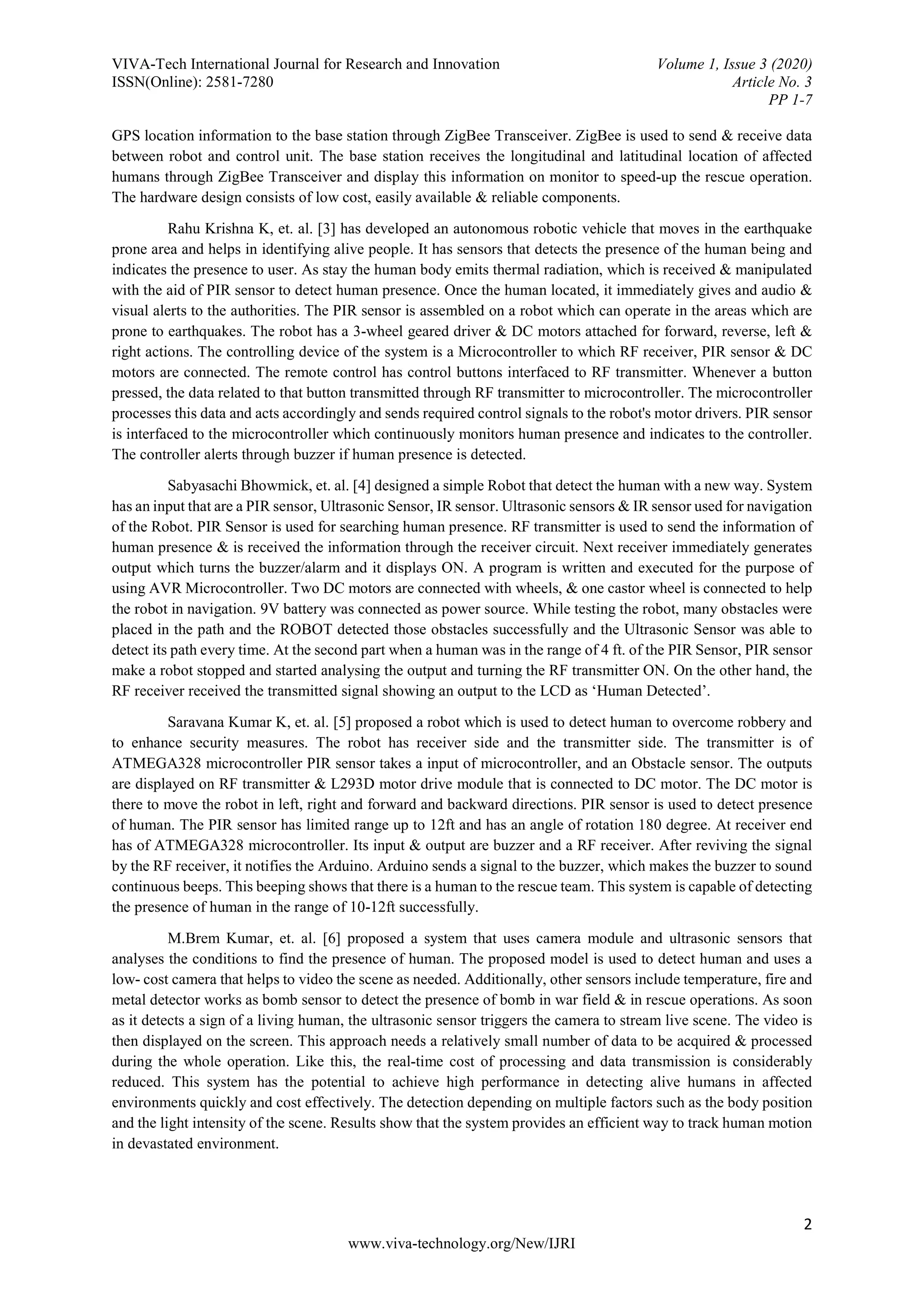 VIVA-Tech International Journal for Research and Innovation
ISSN(Online): 2581-7280

Volume 1, Issue 3 (2020)
Article No. 3
PP 1-7

GPS location information to the base station through ZigBee Transceiver. ZigBee is used to send & receive data between robot and control unit. The base station receives the longitudinal and latitudinal location of affected humans through ZigBee Transceiver and display this information on monitor to speed-up the rescue operation. The hardware design consists of low cost, easily available & reliable components.

Rahu Krishna K, et. al. [3] has developed an autonomous robotic vehicle that moves in the earthquake prone area and helps in identifying alive people. It has sensors that detects the presence of the human being and indicates the presence to user. As stay the human body emits thermal radiation, which is received & manipulated with the aid of PIR sensor to detect human presence. Once the human located, it immediately gives and audio & visual alerts to the authorities. The PIR sensor is assembled on a robot which can operate in the areas which are prone to earthquakes. The robot has a 3-wheel geared driver & DC motors attached for forward, reverse, left & right actions. The controlling device of the system is a Microcontroller to which RF receiver, PIR sensor & DC motors are connected. The remote control has control buttons interfaced to RF transmitter. Whenever a button pressed, the data related to that button transmitted through RF transmitter to microcontroller. The microcontroller processes this data and acts accordingly and sends required control signals to the robot's motor drivers. PIR sensor is interfaced to the microcontroller which continuously monitors human presence and indicates to the controller. The controller alerts through buzzer if human presence is detected.

Sabyasachi Bhowmick, et. al. [4] designed a simple Robot that detect the human with a new way. System has an input that are a PIR sensor, Ultrasonic Sensor, IR sensor. Ultrasonic sensors & IR sensor used for navigation of the Robot. PIR Sensor is used for searching human presence. RF transmitter is used to send the information of human presence & is received the information through the receiver circuit. Next receiver immediately generates output which turns the buzzer/alarm and it displays ON. A program is written and executed for the purpose of using AVR Microcontroller. Two DC motors are connected with wheels, & one castor wheel is connected to help the robot in navigation. 9V battery was connected as power source. While testing the robot, many obstacles were placed in the path and the ROBOT detected those obstacles successfully and the Ultrasonic Sensor was able to detect its path every time. At the second part when a human was in the range of 4 ft. of the PIR Sensor, PIR sensor make a robot stopped and started analysing the output and turning the RF transmitter ON. On the other hand, the RF receiver received the transmitted signal showing an output to the LCD as ‘Human Detected’.

Saravana Kumar K, et. al. [5] proposed a robot which is used to detect human to overcome robbery and to enhance security measures. The robot has receiver side and the transmitter side. The transmitter is of ATMEGA328 microcontroller PIR sensor takes a input of microcontroller, and an Obstacle sensor. The outputs are displayed on RF transmitter & L293D motor drive module that is connected to DC motor. The DC motor is there to move the robot in left, right and forward and backward directions. PIR sensor is used to detect presence of human. The PIR sensor has limited range up to 12ft and has an angle of rotation 180 degree. At receiver end has of ATMEGA328 microcontroller. Its input & output are buzzer and a RF receiver. After reviving the signal by the RF receiver, it notifies the Arduino. Arduino sends a signal to the buzzer, which makes the buzzer to sound continuous beeps. This beeping shows that there is a human to the rescue team. This system is capable of detecting the presence of human in the range of 10-12ft successfully.

M.Brem Kumar, et. al. [6] proposed a system that uses camera module and ultrasonic sensors that analyses the conditions to find the presence of human. The proposed model is used to detect human and uses a low- cost camera that helps to video the scene as needed. Additionally, other sensors include temperature, fire and metal detector works as bomb sensor to detect the presence of bomb in war field & in rescue operations. As soon as it detects a sign of a living human, the ultrasonic sensor triggers the camera to stream live scene. The video is then displayed on the screen. This approach needs a relatively small number of data to be acquired & processed during the whole operation. Like this, the real-time cost of processing and data transmission is considerably reduced. This system has the potential to achieve high performance in detecting alive humans in affected environments quickly and cost effectively. The detection depending on multiple factors such as the body position and the light intensity of the scene. Results show that the system provides an efficient way to track human motion in devastated environment.

2

www.viva-technology.org/New/IJRI